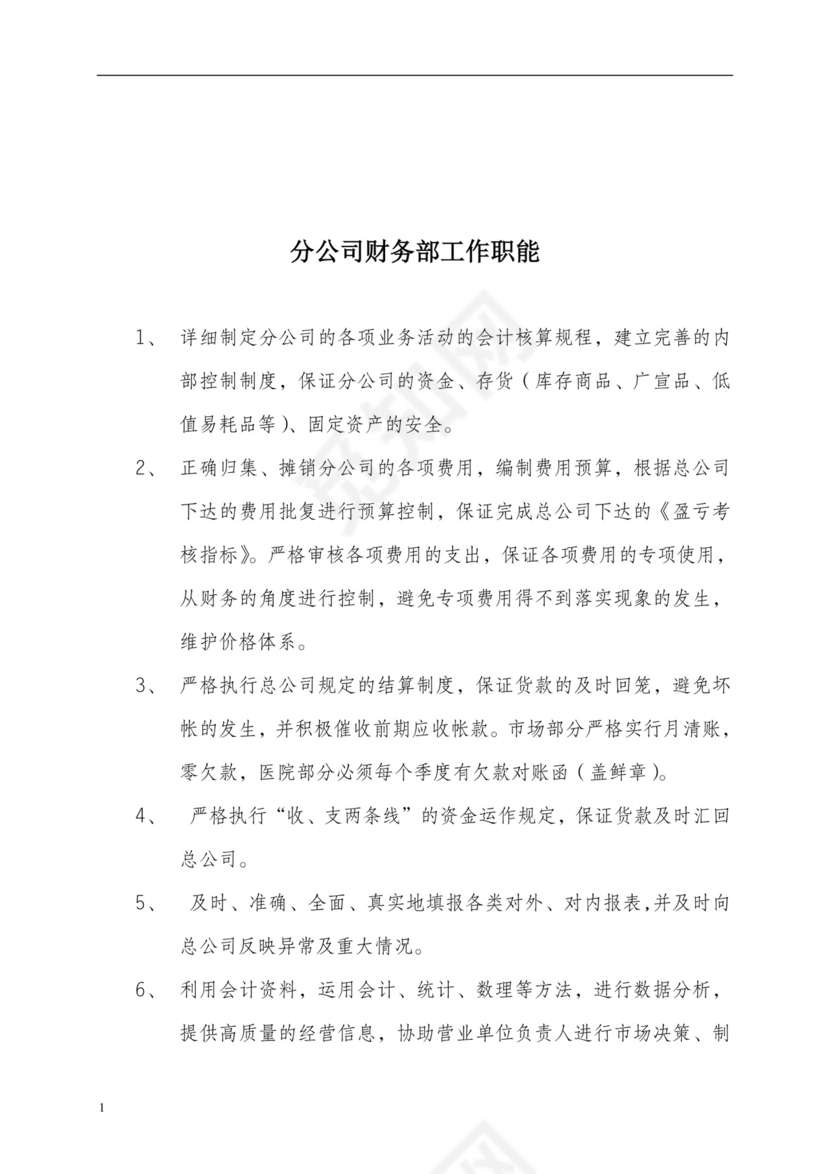 分公司财务部工作职能

1、 详细制定分公司的各项业务活动的会计核算规程，建立完善的内部控制制度，保证分公司的资金、存货（库存商品、广宣品、低值易耗品等）、固定资产的安全。

2、 正确归集、摊销分公司的各项费用，编制费用预算，根据总公司下达的费用批复进行预算控制，保证完成总公司下达的《盈亏考核指标》。严格审核各项费用的支出，保证各项费用的专项使用，从财务的角度进行控制，避免专项费用得不到落实现象的发生，维护价格体系。

3、 严格执行总公司规定的结算制度，保证货款的及时回笼，避免坏帐的发生，并积极催收前期应收帐款。市场部分严格实行月清账，零欠款，医院部分必须每个季度有欠款对账函（盖鲜章）。

4、 严格执行“收、支两条线”的资金运作规定，保证货款及时汇回总公司。

5、 及时、准确、全面、真实地填报各类对外、对内报表，并及时向总公司反映异常及重大情况。

6、 利用会计资料，运用会计、统计、数理等方法，进行数据分析，提供高质量的经营信息，协助营业单位负责人进行市场决策、制

1